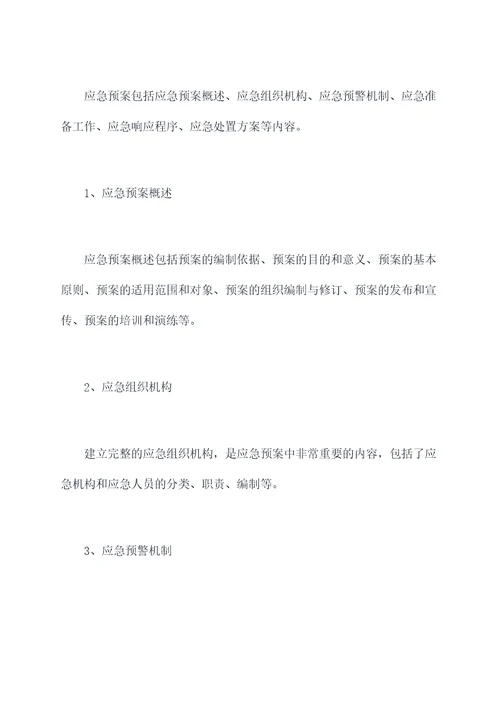 应急预案包括应急预案概述、应急组织机构、应急预警机制、应急准备工作、应急响应程序、应急处置方案等内容。

1、应急预案概述

应急预案概述包括预案的编制依据、预案的目的和意义、预案的基本原则、预案的适用范围和对象、预案的组织编制与修订、预案的发布和宣传、预案的培训和演练等。

2、应急组织机构

建立完整的应急组织机构，是应急预案中非常重要的内容，包括了应急机构和应急人员的分类、职责、编制等。

3、应急预警机制